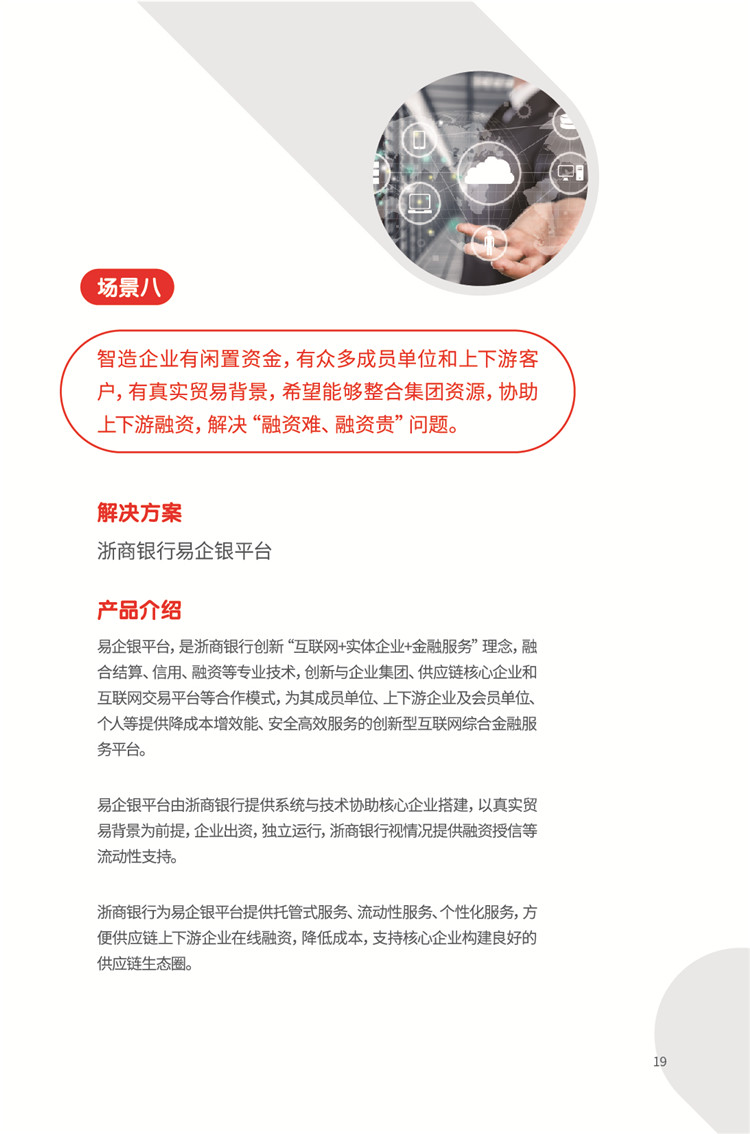 场景八

智造企业有闲置资金，有众多成员单位和上下游客户，有真实贸易背景，希望能够整合集团资源，协助上下游融资，解决“融资难、融资贵”问题。

解决方案

浙商银行易企银平台

产品介绍

易企银平台，是浙商银行创新“互联网+实体企业+金融服务”理念，融合结算、信用、融资等专业技术，创新与企业集团、供应链核心企业和互联网交易平台等合作模式，为其成员单位、上下游企业及会员单位、个人等提供降成本增效能、安全高效服务的创新型互联网综合金融服务平台。

易企银平台由浙商银行提供系统与技术协助核心企业搭建，以真实贸易背景为前提，企业出资，独立运行，浙商银行视情况提供融资授信等流动性支持。

浙商银行为易企银平台提供托管式服务、流动性服务、个性化服务，方便供应链上下游企业在线融资，降低成本，支持核心企业构建良好的供应链生态圈。

19